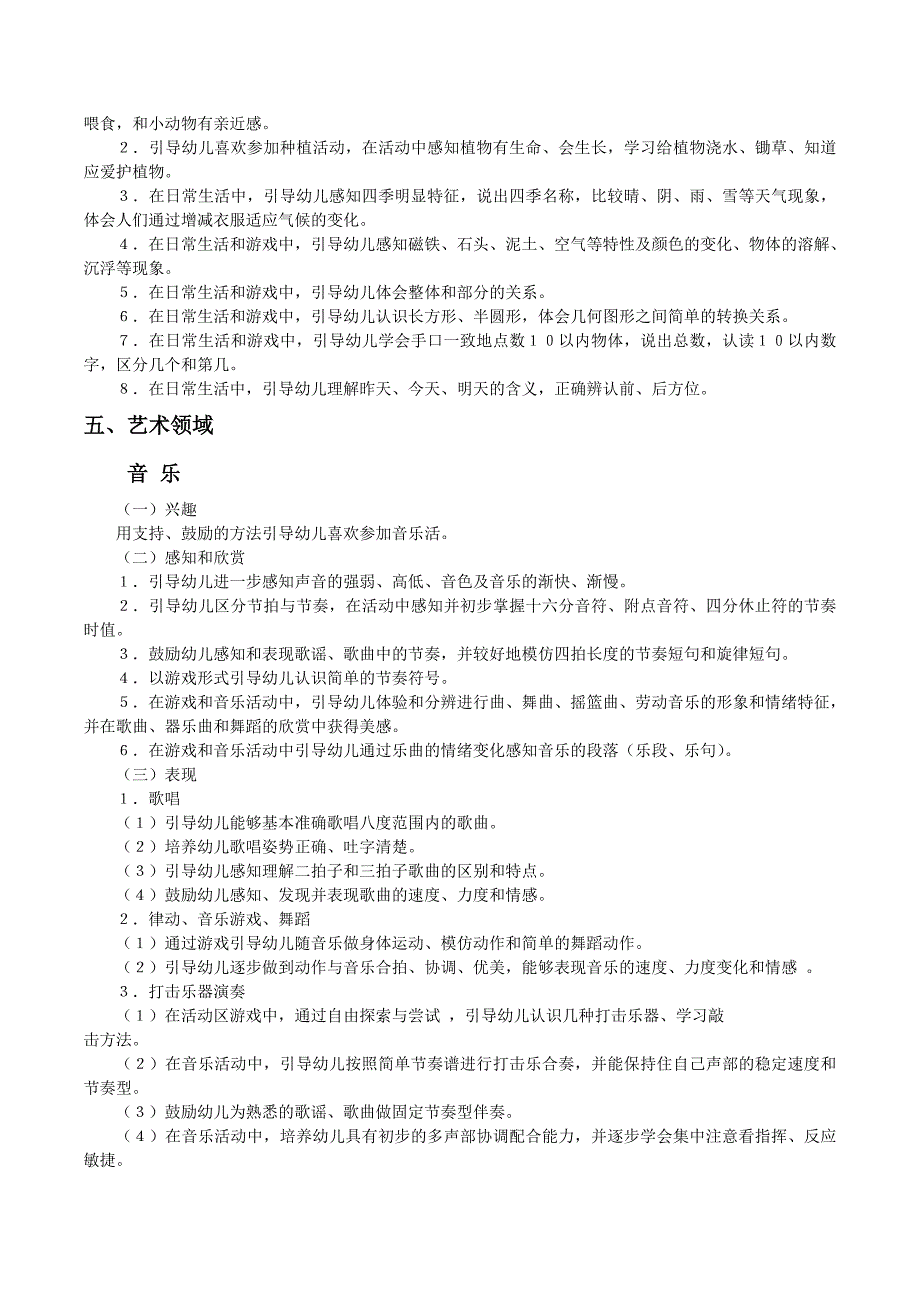 喂食，和小动物有亲近感。

2．引导幼儿喜欢参加种植活动，在活动中感知植物有生命、会生长，学习给植物浇水、锄草、知道应爱护植物。

3．在日常生活中，引导幼儿感知四季明显特征，说出四季名称，比较晴、阴、雨、雪等天气现象，体会人们通过增减衣服适应气候的变化。

4．在日常生活和游戏中，引导幼儿感知磁铁、石头、泥土、空气等特性及颜色的变化、物体的溶解、沉浮等现象。

5．在日常生活和游戏中，引导幼儿体会整体和部分的关系。

6．在日常生活和游戏中，引导幼儿认识长方形、半圆形，体会几何图形之间简单的转换关系。

7．在日常生活和游戏中，引导幼儿学会手口一致地点数１０以内物体，说出总数，认读１０以内数字，区分几个和第几。

8．在日常生活中，引导幼儿理解昨天、今天、明天的含义，正确辨认前、后方位。

五、艺术领域

音 乐

（一）兴趣

用支持、鼓励的方法引导幼儿喜欢参加音乐活。

（二）感知和欣赏

1．引导幼儿进一步感知声音的强弱、高低、音色及音乐的渐快、渐慢。

2．引导幼儿区分节拍与节奏，在活动中感知并初步掌握十六分音符、附点音符、四分休止符的节奏时值。

3．鼓励幼儿感知和表现歌谣、歌曲中的节奏，并较好地模仿四拍长度的节奏短句和旋律短句。

4．以游戏形式引导幼儿认识简单的节奏符号。

5．在游戏和音乐活动中，引导幼儿体验和分辨进行曲、舞曲、摇篮曲、劳动音乐的形象和情绪特征，并在歌曲、器乐曲和舞蹈的欣赏中获得美感。

6．在游戏和音乐活动中引导幼儿通过乐曲的情绪变化感知音乐的段落（乐段、乐句）。

（三）表现

1．歌唱

（1）引导幼儿能够基本准确歌唱八度范围内的歌曲。

（2）培养幼儿歌唱姿势正确、吐字清楚。

（3）引导幼儿感知理解二拍子和三拍子歌曲的区别和特点。

（4）鼓励幼儿感知、发现并表现歌曲的速度、力度和情感。

2．律动、音乐游戏、舞蹈

（1）通过游戏引导幼儿随音乐做身体运动、模仿动作和简单的舞蹈动作。

（2）引导幼儿逐步做到动作与音乐合拍、协调、优美，能够表现音乐的速度、力度变化和情感 。

3．打击乐器演奏

（1）在活动区游戏中，通过自由探索与尝试 ，引导幼儿认识几种打击乐器、学习敲击方法。

（2）在音乐活动中，引导幼儿按照简单节奏谱进行打击乐合奏，并能保持住自己声部的稳定速度和节奏型。

（3）鼓励幼儿为熟悉的歌谣、歌曲做固定节奏型伴奏。

（4）在音乐活动中，培养幼儿具有初步的多声部协调配合能力，并逐步学会集中注意看指挥、反应敏捷。